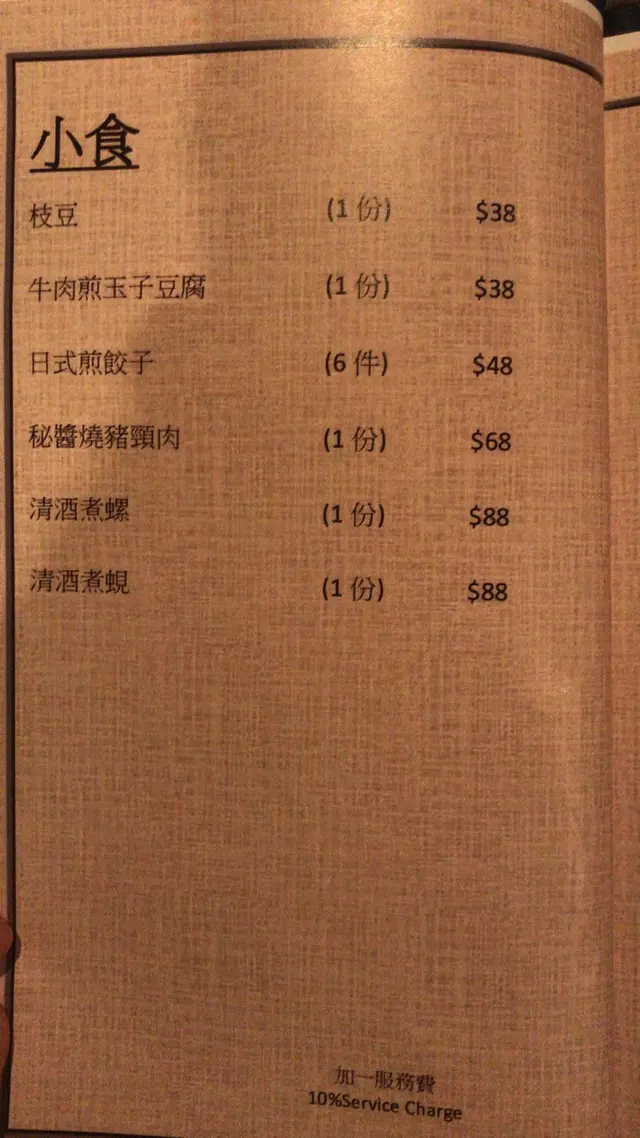 小食

枝豆 (1份) $38

牛肉煎玉子豆腐 (1份) $38

日式煎餃子 (6件) $48

秘醬燒豬頸肉 (1份) $68

清酒煮螺 (1份) $88

清酒煮蜆 (1份) $88

加一服務費
10%Service Charge